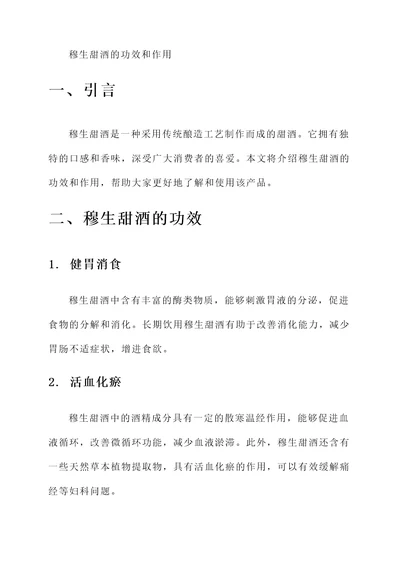 穆生甜酒的功效和作用

一、引言

穆生甜酒是一种采用传统酿造工艺制作而成的甜酒。它拥有独特的口感和香味，深受广大消费者的喜爱。本文将介绍穆生甜酒的功效和作用，帮助大家更好地了解和使用该产品。

二、穆生甜酒的功效

1. 健胃消食

穆生甜酒中含有丰富的酶类物质，能够刺激胃液的分泌，促进食物的分解和消化。长期饮用穆生甜酒有助于改善消化能力，减少胃肠不适症状，增进食欲。

2. 活血化瘀

穆生甜酒中的酒精成分具有一定的散寒温经作用，能够促进血液循环，改善微循环功能，减少血液淤滞。此外，穆生甜酒还含有一些天然草本植物提取物，具有活血化瘀的作用，可以有效缓解痛经等妇科问题。